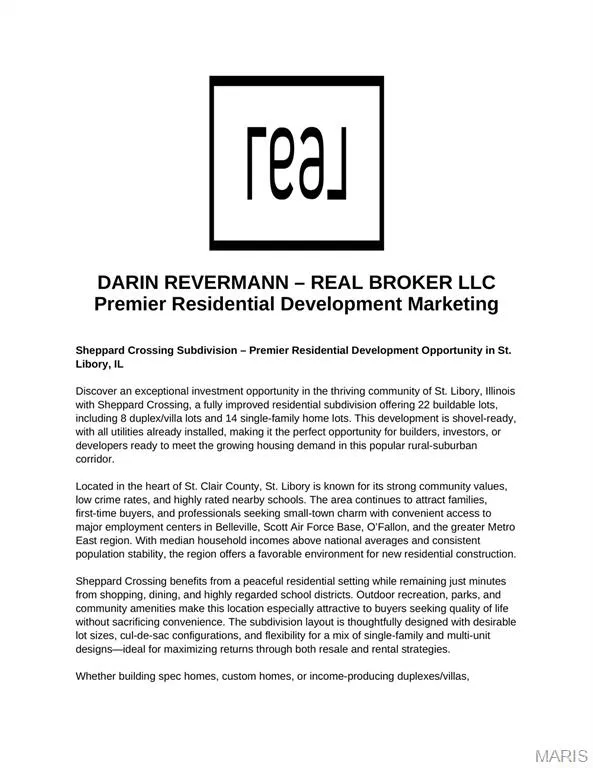 real

DARIN REVERMANN – REAL BROKER LLC
Premier Residential Development Marketing

Sheppard Crossing Subdivision – Premier Residential Development Opportunity in St. Libory, IL

Discover an exceptional investment opportunity in the thriving community of St. Libory, Illinois with Sheppard Crossing, a fully improved residential subdivision offering 22 buildable lots, including 8 duplex/villa lots and 14 single-family home lots. This development is shovel-ready, with all utilities already installed, making it the perfect opportunity for builders, investors, or developers ready to meet the growing housing demand in this popular rural-suburban corridor.

Located in the heart of St. Clair County, St. Libory is known for its strong community values, low crime rates, and highly rated nearby schools. The area continues to attract families, first-time buyers, and professionals seeking small-town charm with convenient access to major employment centers in Belleville, Scott Air Force Base, O'Fallon, and the greater Metro East region. With median household incomes above national averages and consistent population stability, the region offers a favorable environment for new residential construction.

Sheppard Crossing benefits from a peaceful residential setting while remaining just minutes from shopping, dining, and highly regarded school districts. Outdoor recreation, parks, and community amenities make this location especially attractive to buyers seeking quality of life without sacrificing convenience. The subdivision layout is thoughtfully designed with desirable lot sizes, cul-de-sac configurations, and flexibility for a mix of single-family and multi-unit designs—ideal for maximizing returns through both resale and rental strategies.

Whether building spec homes, custom homes, or income-producing duplexes/villas,

MARIS